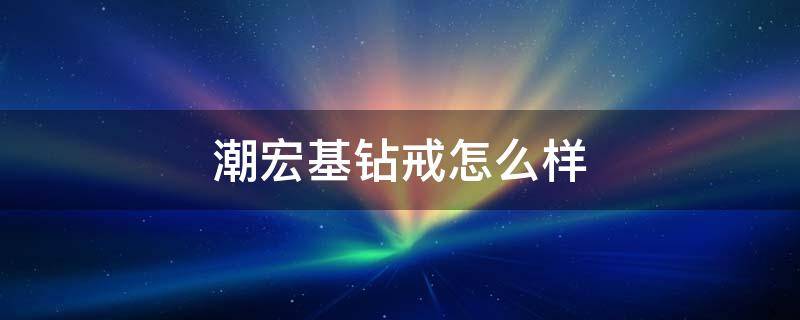 潮宏基钻戒怎么样